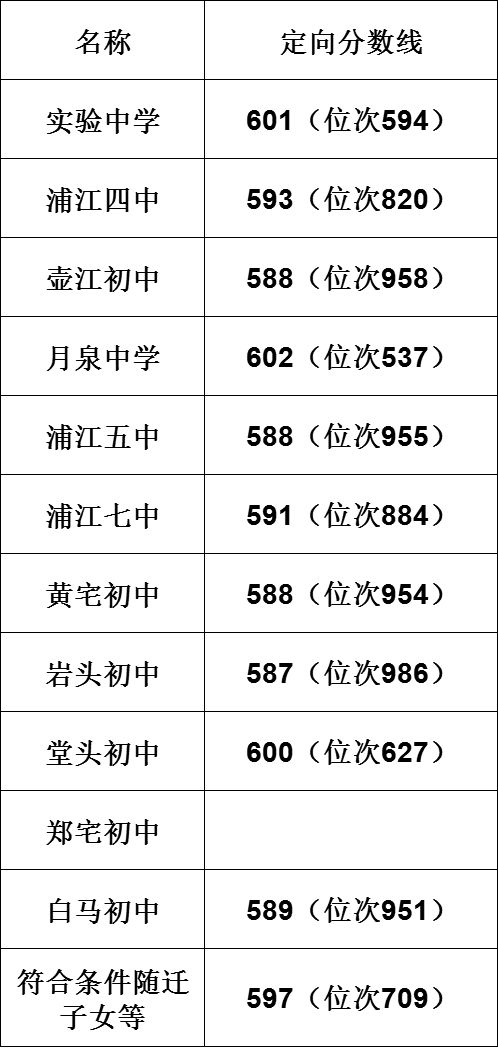 | 名称 | 定向分数线 |
|---|---|
| 实验中学 | 601（位次594） |
| 浦江四中 | 593（位次820） |
| 壶江初中 | 588（位次958） |
| 月泉中学 | 602（位次537） |
| 浦江五中 | 588（位次955） |
| 浦江七中 | 591（位次884） |
| 黄宅初中 | 588（位次954） |
| 岩头初中 | 587（位次986） |
| 堂头初中 | 600（位次627） |
| 郑宅初中 | |
| 白马初中 | 589（位次951） |
| 符合条件随迁子女等 | 597（位次709） |